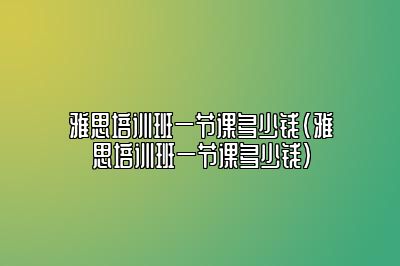 雅思培训班一节课多少钱(雅思培训班一节课多少钱)